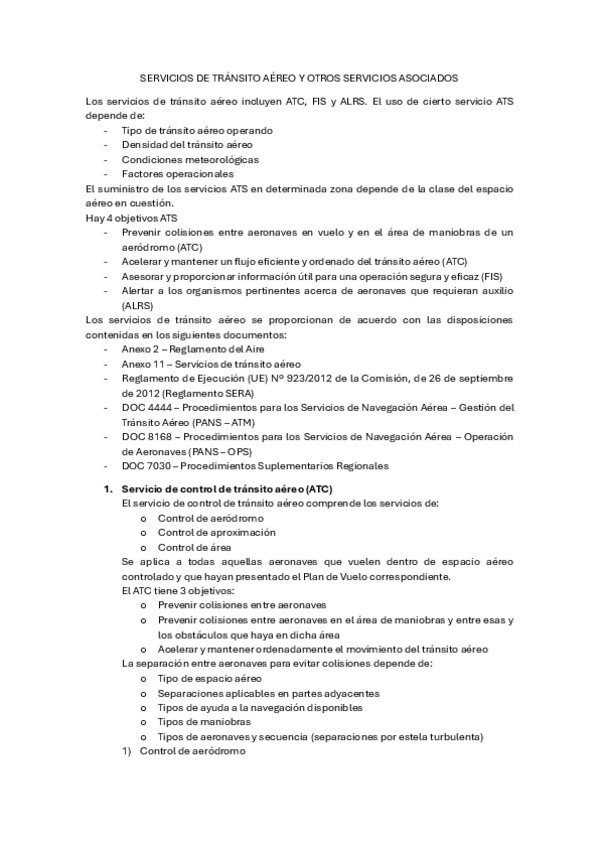 SERVICIOS DE TRÁNSITO AÉREO Y OTROS SERVICIOS ASOCIADOS

Los servicios de tránsito aéreo incluyen ATC, FIS y ALRS. El uso de cierto servicio ATS depende de:
- Tipo de tránsito aéreo operando
- Densidad del tránsito aéreo
- Condiciones meteorológicas
- Factores operacionales

El suministro de los servicios ATS en determinada zona depende de la clase del espacio aéreo en cuestión.
Hay 4 objetivos ATS
- Prevenir colisiones entre aeronaves en vuelo y en el área de maniobras de un aeródromo (ATC)
- Acelerar y mantener un flujo eficiente y ordenado del tránsito aéreo (ATC)
- Asesorar y proporcionar información útil para una operación segura y eficaz (FIS)
- Alertar a los organismos pertinentes acerca de aeronaves que requieran auxilio (ALRS)

Los servicios de tránsito aéreo se proporcionan de acuerdo con las disposiciones contenidas en los siguientes documentos:
- Anexo 2 – Reglamento del Aire
- Anexo 11 – Servicios de tránsito aéreo
- Reglamento de Ejecución (UE) Nº 923/2012 de la Comisión, de 26 de septiembre de 2012 (Reglamento SERA)
- DOC 4444 – Procedimientos para los Servicios de Navegación Aérea – Gestión del Tránsito Aéreo (PANS – ATM)
- DOC 8168 – Procedimientos para los Servicios de Navegación Aérea – Operación de Aeronaves (PANS – OPS)
- DOC 7030 – Procedimientos Suplementarios Regionales

1. Servicio de control de tránsito aéreo (ATC)
El servicio de control de tránsito aéreo comprende los servicios de:
o Control de aeródromo
o Control de aproximación
o Control de área

Se aplica a todas aquellas aeronaves que vuelen dentro de espacio aéreo controlado y que hayan presentado el Plan de Vuelo correspondiente.
El ATC tiene 3 objetivos:
o Prevenir colisiones entre aeronaves
o Prevenir colisiones entre aeronaves en el área de maniobras y entre esas y los obstáculos que haya en dicha área
o Acelerar y mantener ordenadamente el movimiento del tránsito aéreo

La separación entre aeronaves para evitar colisiones depende de:
o Tipo de espacio aéreo
o Separaciones aplicables en partes adyacentes
o Tipos de ayuda a la navegación disponibles
o Tipos de maniobras
o Tipos de aeronaves y secuencia (separaciones por estela turbulenta)

1) Control de aeródromo